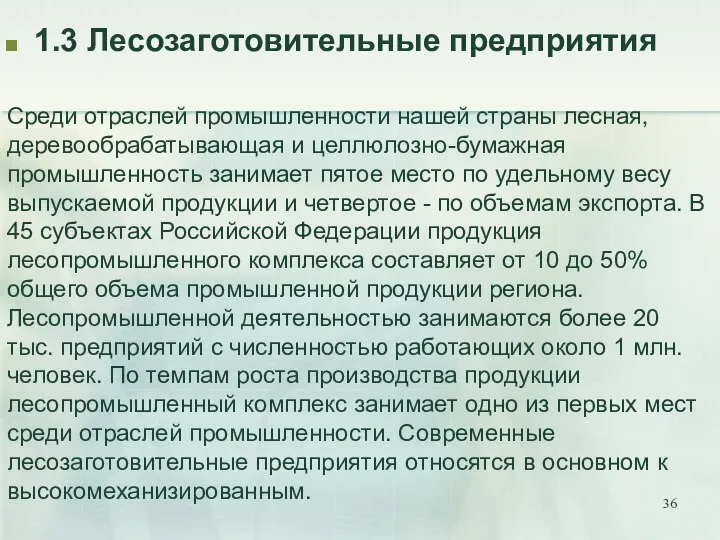 1.3 Лесозаготовительные предприятия

Среди отраслей промышленности нашей страны лесная, деревообрабатывающая и целлюлозно-бумажная промышленность занимает пятое место по удельному весу выпускаемой продукции и четвертое - по объемам экспорта. В 45 субъектах Российской Федерации продукция лесопромышленного комплекса составляет от 10 до 50% общего объема промышленной продукции региона. Лесопромышленной деятельностью занимаются более 20 тыс. предприятий с численностью работающих около 1 млн. человек. По темпам роста производства продукции лесопромышленный комплекс занимает одно из первых мест среди отраслей промышленности. Современные лесозаготовительные предприятия относятся в основном к высокомеханизированным.

36